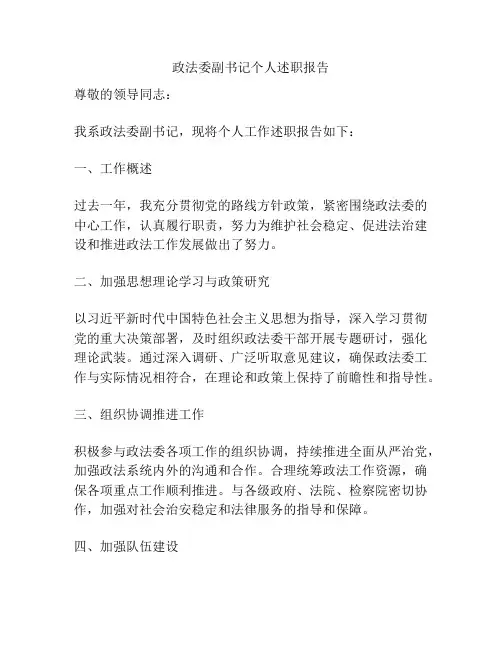 政法委副书记个人述职报告

尊敬的领导同志：

我系政法委副书记，现将个人工作述职报告如下：

一、工作概述

过去一年，我充分贯彻党的路线方针政策，紧密围绕政法委的中心工作，认真履行职责，努力为维护社会稳定、促进法治建设和推进政法工作发展做出了努力。

二、加强思想理论学习与政策研究

以习近平新时代中国特色社会主义思想为指导，深入学习贯彻党的重大决策部署，及时组织政法委干部开展专题研讨，强化理论武装。通过深入调研、广泛听取意见建议，确保政法委工作与实际情况相符合，在理论和政策上保持了前瞻性和指导性。

三、组织协调推进工作

积极参与政法委各项工作的组织协调，持续推进全面从严治党，加强政法系统内外的沟通和合作。合理统筹政法工作资源，确保各项重点工作顺利推进。与各级政府、法院、检察院密切协作，加强对社会治安稳定和法律服务的指导和保障。

四、加强队伍建设